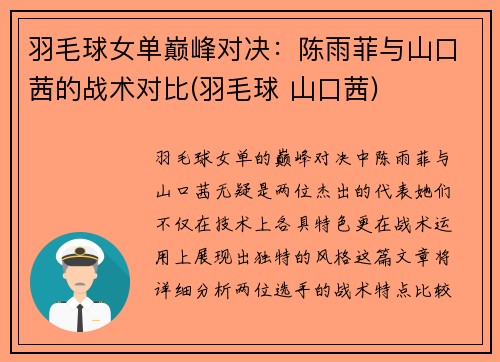 羽毛球女单巅峰对决：陈雨菲与山口茜的战术对比(羽毛球 山口茜)

羽毛球女单的巅峰对决中陈雨菲与山口茜无疑是两位杰出的代表她们不仅在技术上各具特色更在战术运用上展现出独特的风格这篇文章将详细分析两位选手的战术特点比较